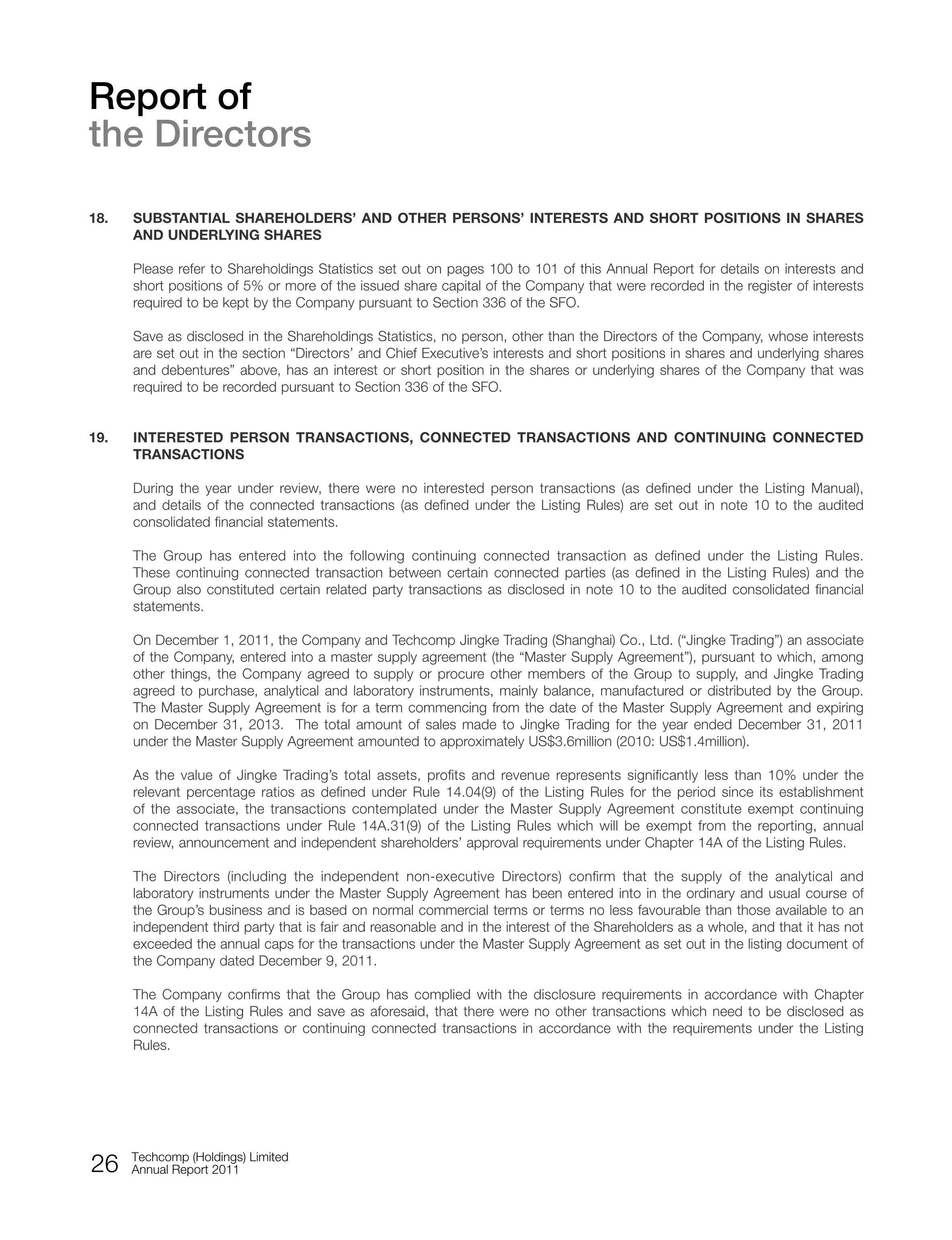 Report of
the Directors

18. SUBSTANTIAL SHAREHOLDERS' AND OTHER PERSONS' INTERESTS AND SHORT POSITIONS IN SHARES AND UNDERLYING SHARES

Please refer to Shareholdings Statistics set out on pages 100 to 101 of this Annual Report for details on interests and short positions of 5% or more of the issued share capital of the Company that were recorded in the register of interests required to be kept by the Company pursuant to Section 336 of the SFO.

Save as disclosed in the Shareholdings Statistics, no person, other than the Directors of the Company, whose interests are set out in the section "Directors' and Chief Executive's interests and short positions in shares and underlying shares and debentures" above, has an interest or short position in the shares or underlying shares of the Company that was required to be recorded pursuant to Section 336 of the SFO.

19. INTERESTED PERSON TRANSACTIONS, CONNECTED TRANSACTIONS AND CONTINUING CONNECTED TRANSACTIONS

During the year under review, there were no interested person transactions (as defined under the Listing Manual), and details of the connected transactions (as defined under the Listing Rules) are set out in note 10 to the audited consolidated financial statements.

The Group has entered into the following continuing connected transaction as defined under the Listing Rules. These continuing connected transaction between certain connected parties (as defined in the Listing Rules) and the Group also constituted certain related party transactions as disclosed in note 10 to the audited consolidated financial statements.

On December 1, 2011, the Company and Techcomp Jingke Trading (Shanghai) Co., Ltd. ("Jingke Trading") an associate of the Company, entered into a master supply agreement (the "Master Supply Agreement"), pursuant to which, among other things, the Company agreed to supply or procure other members of the Group to supply, and Jingke Trading agreed to purchase, analytical and laboratory instruments, mainly balance, manufactured or distributed by the Group. The Master Supply Agreement is for a term commencing from the date of the Master Supply Agreement and expiring on December 31, 2013. The total amount of sales made to Jingke Trading for the year ended December 31, 2011 under the Master Supply Agreement amounted to approximately US$3.6million (2010: US$1.4million).

As the value of Jingke Trading's total assets, profits and revenue represents significantly less than 10% under the relevant percentage ratios as defined under Rule 14.04(9) of the Listing Rules for the period since its establishment of the associate, the transactions contemplated under the Master Supply Agreement constitute exempt continuing connected transactions under Rule 14A.31(9) of the Listing Rules which will be exempt from the reporting, annual review, announcement and independent shareholders' approval requirements under Chapter 14A of the Listing Rules.

The Directors (including the independent non-executive Directors) confirm that the supply of the analytical and laboratory instruments under the Master Supply Agreement has been entered into in the ordinary and usual course of the Group's business and is based on normal commercial terms or terms no less favourable than those available to an independent third party that is fair and reasonable and in the interest of the Shareholders as a whole, and that it has not exceeded the annual caps for the transactions under the Master Supply Agreement as set out in the listing document of the Company dated December 9, 2011.

The Company confirms that the Group has complied with the disclosure requirements in accordance with Chapter 14A of the Listing Rules and save as aforesaid, that there were no other transactions which need to be disclosed as connected transactions or continuing connected transactions in accordance with the requirements under the Listing Rules.

26 Techcomp (Holdings) Limited
Annual Report 2011